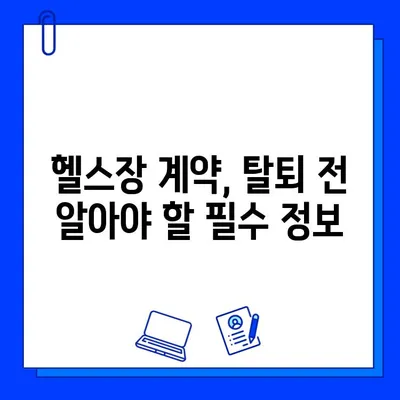 헬스장 계약, 탈퇴 전 알아야 할 필수 정보